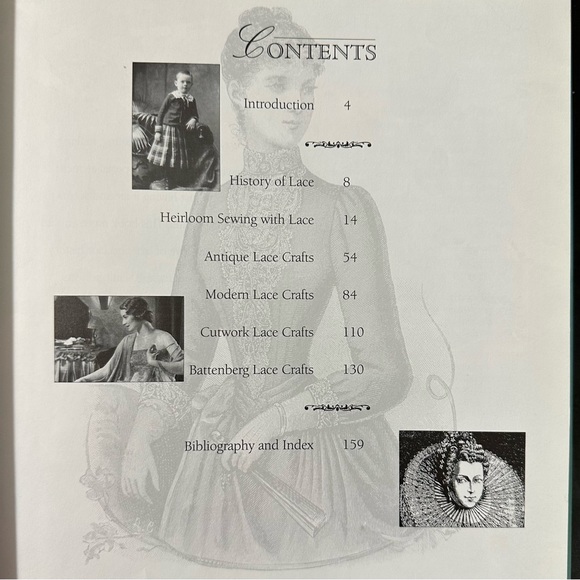 CONTENTS

Introduction 4

History of Lace 8

Heirloom Sewing with Lace 14

Antique Lace Crafts 54

Modern Lace Crafts 84

Cutwork Lace Crafts 110

Battenberg Lace Crafts 130

Bibliography and Index 159